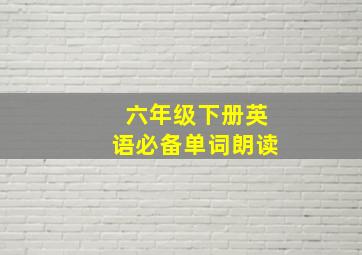 六年级下册英语必备单词朗读